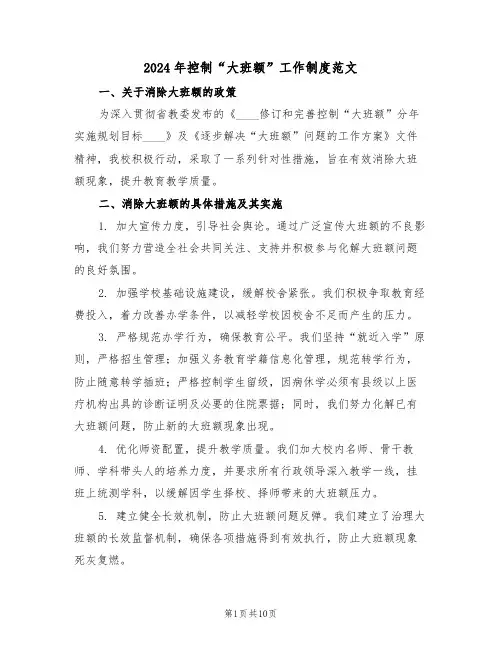 2024年控制“大班额”工作制度范文

一、关于消除大班额的政策

为深入贯彻省教委发布的《____修订和完善控制“大班额”分年实施规划目标____》及《逐步解决“大班额”问题的工作方案》文件精神，我校积极行动，采取了一系列针对性措施，旨在有效消除大班额现象，提升教育教学质量。

二、消除大班额的具体措施及其实施

1. 加大宣传力度，引导社会舆论。通过广泛宣传大班额的不良影响，我们努力营造全社会共同关注、支持并积极参与化解大班额问题的良好氛围。

2. 加强学校基础设施建设，缓解校舍紧张。我们积极争取教育经费投入，着力改善办学条件，以减轻学校因校舍不足而产生的压力。

3. 严格规范办学行为，确保教育公平。我们坚持“就近入学”原则，严格招生管理；加强义务教育学籍信息化管理，规范转学行为，防止随意转学插班；严格控制学生留级，因病休学必须有县级以上医疗机构出具的诊断证明及必要的住院票据；同时，我们努力化解已有大班额问题，防止新的大班额现象出现。

4. 优化师资配置，提升教学质量。我们加大校内名师、骨干教师、学科带头人的培养力度，并要求所有行政领导深入教学一线，挂班上统测学科，以缓解因学生择校、择师带来的大班额压力。

5. 建立健全长效机制，防止大班额问题反弹。我们建立了治理大班额的长效监督机制，确保各项措施得到有效执行，防止大班额现象死灰复燃。

第1页共10页